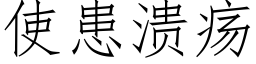 使患溃疡